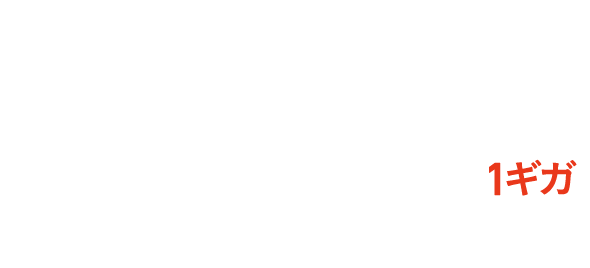 1ギガ